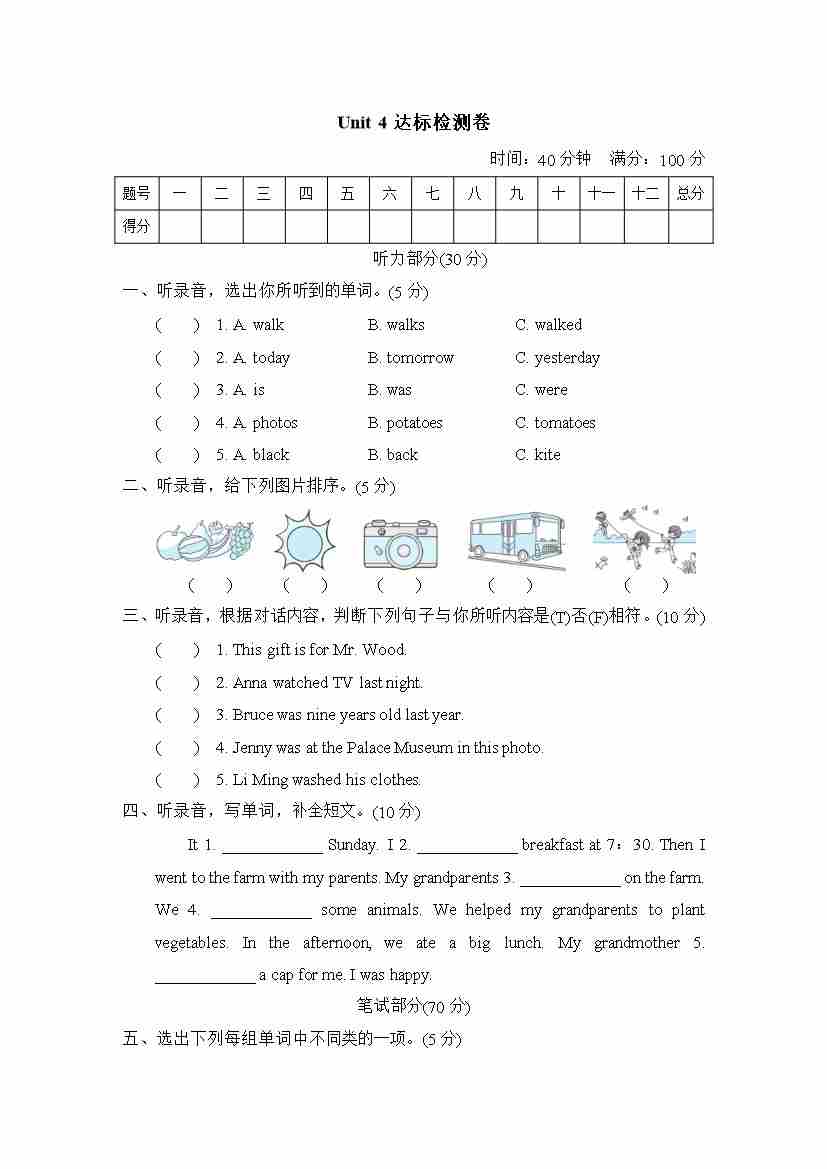 Unit 4 达标检测卷

时间：40 分钟　满分：100 分

| 题号 | 一 | 二 | 三 | 四 | 五 | 六 | 七 | 八 | 九 | 十 | 十一 | 十二 | 总分 |
|---|---|---|---|---|---|---|---|---|---|---|---|---|---|
| 得分 | | | | | | | | | | | | | |

听力部分(30 分)

一、听录音，选出你所听到的单词。(5 分)

(　　) 1. A. walk　B. walks　C. walked

(　　) 2. A. today　B. tomorrow　C. yesterday

(　　) 3. A. is　B. was　C. were

(　　) 4. A. photos　B. potatoes　C. tomatoes

(　　) 5. A. black　B. back　C. kite

二、听录音，给下列图片排序。(5 分)

(　　)　(　　)　(　　)　(　　)　(　　)

三、听录音，根据对话内容，判断下列句子与你所听内容是(T)否(F)相符。(10 分)

(　　) 1. This gift is for Mr. Wood.

(　　) 2. Anna watched TV last night.

(　　) 3. Bruce was nine years old last year.

(　　) 4. Jenny was at the Palace Museum in this photo.

(　　) 5. Li Ming washed his clothes.

四、听录音，写单词，补全短文。(10 分)

It 1. ____________ Sunday. I 2. ____________ breakfast at 7：30. Then I went to the farm with my parents. My grandparents 3. ____________ on the farm. We 4. ____________ some animals. We helped my grandparents to plant vegetables. In the afternoon, we ate a big lunch. My grandmother 5. ____________ a cap for me. I was happy.

笔试部分(70 分)

五、选出下列每组单词中不同类的一项。(5 分)